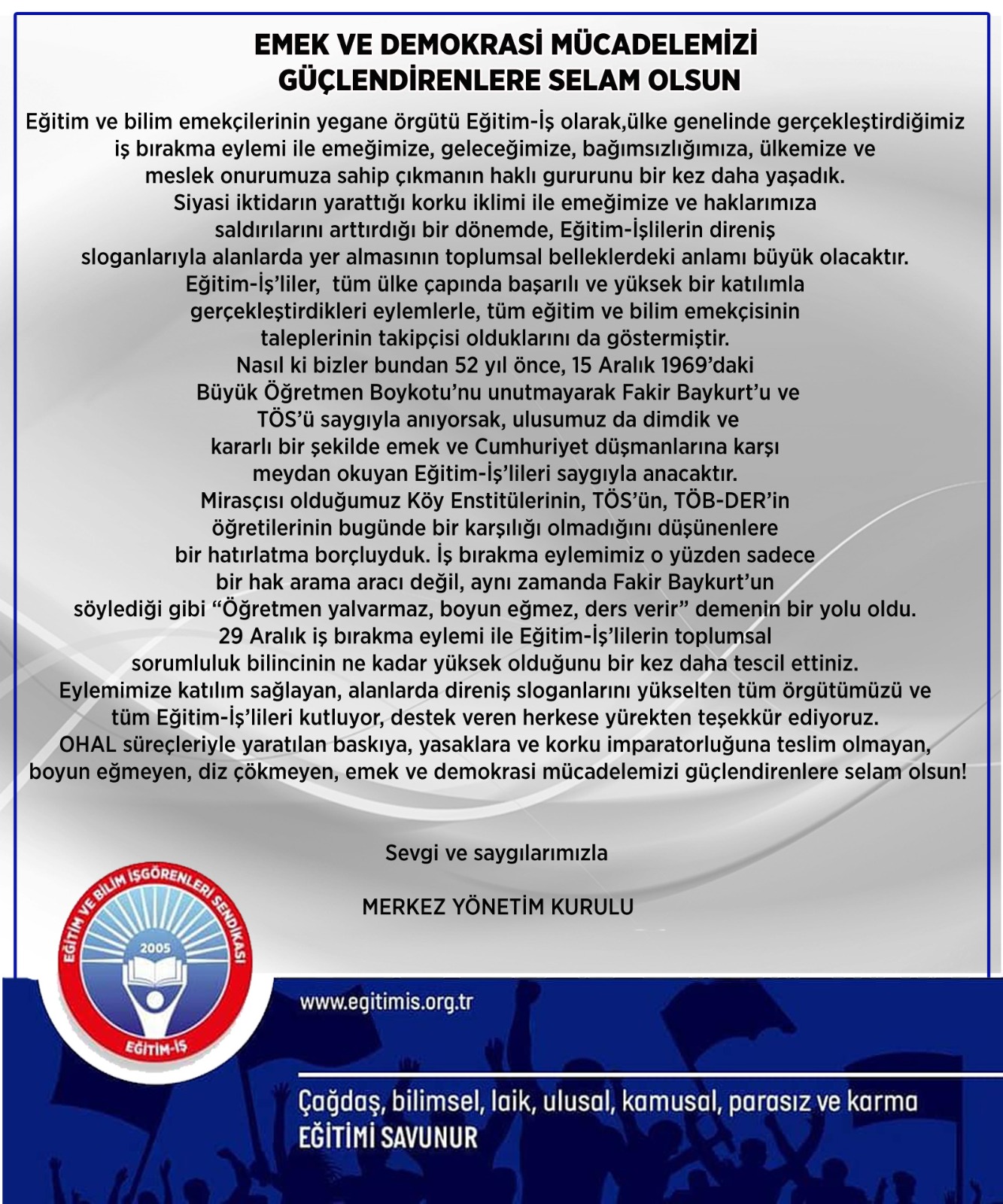 EMEK VE DEMOKRASİ MÜCADELEMİZİ GÜÇLENDİRENLERE SELAM OLSUN

Eğitim ve bilim emekçilerinin yegane örgütü Eğitim-İş olarak,ülke genelinde gerçekleştirdiğimiz iş bırakma eylemi ile emeğimize, geleceğimize, bağımsızlığımıza, ülkemize ve meslek onurumuza sahip çıkmanın haklı gururunu bir kez daha yaşadık.
Siyasi iktidarın yarattığı korku iklimi ile emeğimize ve haklarımıza saldırılarını arttırdığı bir dönemde, Eğitim-İşlilerin direniş sloganlarıyla alanlarda yer almasının toplumsal belleklerdeki anlamı büyük olacaktır.
Eğitim-İş'liler, tüm ülke çapında başarılı ve yüksek bir katılımla gerçekleştirdikleri eylemlerle, tüm eğitim ve bilim emekçisinin taleplerinin takipçisi olduklarını da göstermiştir.
Nasıl ki bizler bundan 52 yıl önce, 15 Aralık 1969'daki Büyük Öğretmen Boykotu'nu unutmayarak Fakir Baykurt'u ve TÖS'ü saygıyla anıyorsak, ulusumuz da dimdik ve kararlı bir şekilde emek ve Cumhuriyet düşmanlarına karşı meydan okuyan Eğitim-İş'lileri saygıyla anacaktır.
Mirasçısı olduğumuz Köy Enstitülerinin, TÖS'ün, TÖB-DER'in öğretilerinin bugünde bir karşılığı olmadığını düşünenlere bir hatırlatma borçluyduk. İş bırakma eylemimiz o yüzden sadece bir hak arama aracı değil, aynı zamanda Fakir Baykurt'un söylediği gibi "Öğretmen yalvarmaz, boyun eğmez, ders verir" demenin bir yolu oldu.
29 Aralık iş bırakma eylemi ile Eğitim-İş'lilerin toplumsal sorumluluk bilincinin ne kadar yüksek olduğunu bir kez daha tescil ettiniz.
Eylemimize katılım sağlayan, alanlarda direniş sloganlarını yükselten tüm örgütümüzü ve tüm Eğitim-İş'lileri kutluyor, destek veren herkese yürekten teşekkür ediyoruz.
OHAL süreçleriyle yaratılan baskıya, yasaklara ve korku imparatorluğuna teslim olmayan, boyun eğmeyen, diz çökmeyen, emek ve demokrasi mücadelemizi güçlendirenlere selam olsun!

Sevgi ve saygılarımızla

MERKEZ YÖNETİM KURULU

EĞİTİM VE BİLİM İŞGÖRENLERİ SENDİKASI
2005
EĞİTİM-İŞ

www.egitimis.org.tr

Çağdaş, bilimsel, laik, ulusal, kamusal, parasız ve karma
EĞİTİMİ SAVUNUR